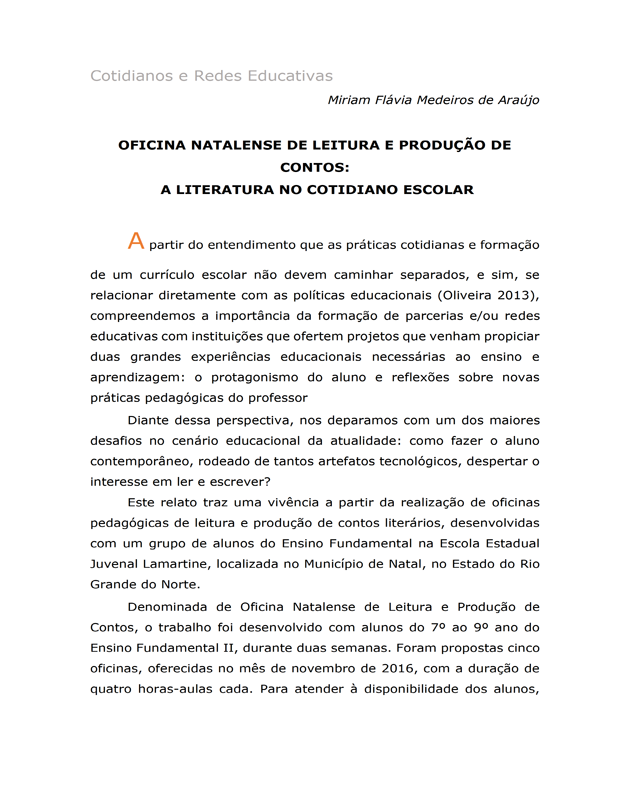 Cotidianos e Redes Educativas

Miriam Flávia Medeiros de Araújo

OFICINA NATALENSE DE LEITURA E PRODUÇÃO DE CONTOS:
A LITERATURA NO COTIDIANO ESCOLAR

A partir do entendimento que as práticas cotidianas e formação de um currículo escolar não devem caminhar separados, e sim, se relacionar diretamente com as políticas educacionais (Oliveira 2013), compreendemos a importância da formação de parcerias e/ou redes educativas com instituições que ofertem projetos que venham propiciar duas grandes experiências educacionais necessárias ao ensino e aprendizagem: o protagonismo do aluno e reflexões sobre novas práticas pedagógicas do professor

Diante dessa perspectiva, nos deparamos com um dos maiores desafios no cenário educacional da atualidade: como fazer o aluno contemporâneo, rodeado de tantos artefatos tecnológicos, despertar o interesse em ler e escrever?

Este relato traz uma vivência a partir da realização de oficinas pedagógicas de leitura e produção de contos literários, desenvolvidas com um grupo de alunos do Ensino Fundamental na Escola Estadual Juvenal Lamartine, localizada no Município de Natal, no Estado do Rio Grande do Norte.

Denominada de Oficina Natalense de Leitura e Produção de Contos, o trabalho foi desenvolvido com alunos do 7º ao 9º ano do Ensino Fundamental II, durante duas semanas. Foram propostas cinco oficinas, oferecidas no mês de novembro de 2016, com a duração de quatro horas-aulas cada. Para atender à disponibilidade dos alunos,